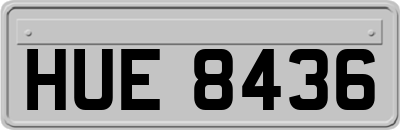 HUE 8436